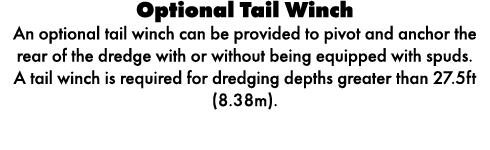 Optional Tail Winch

An optional tail winch can be provided to pivot and anchor the rear of the dredge with or without being equipped with spuds. A tail winch is required for dredging depths greater than 27.5ft (8.38m).